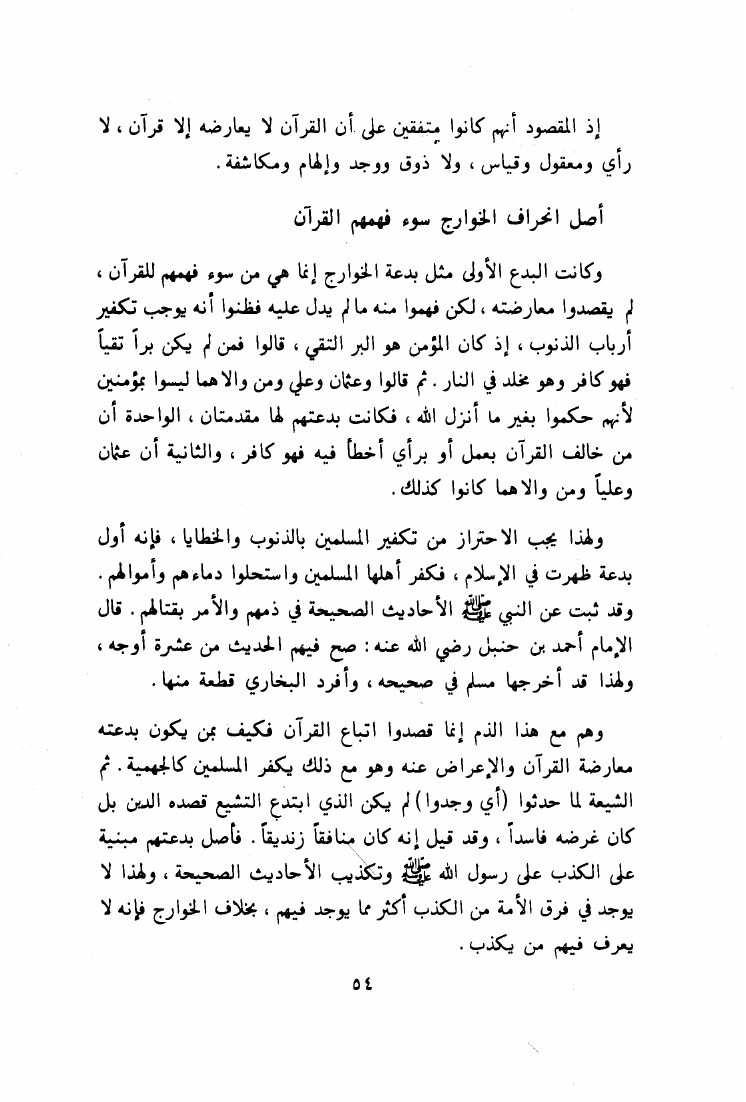 إذ المقصود أنهم كانوا متفقين على أن القرآن لا يعارضه إلا قرآن ، لا رأي ومعقول وقياس ، ولا ذوق ووجد وإلهام ومكاشفة .

أصل انحراف الخوارج سوء فهمهم القرآن

وكانت البدع الأولى مثل بدعة الخوارج إنما هي من سوء فهمهم للقرآن ، لم يقصدوا معارضته ، لكن فهموا منه ما لم يدل عليه فظنوا أنه يوجب تكفير أرباب الذنوب ، إذ كان المؤمن هو البر التقي ، قالوا فمن لم يكن براً تقياً فهو كافر وهو مخلد في النار . ثم قالوا وعثمان وعلي ومن والاهما ليسوا بمؤمنين لأنهم حكموا بغير ما أنزل الله ، فكانت بدعتهم لها مقدمتان ، الواحدة أن من خالف القرآن بعمل أو برأي أخطأ فيه فهو كافر ، والثانية أن عثمان وعلياً ومن والاهما كانوا كذلك .

ولهذا يجب الاحتراز من تكفير المسلمين بالذنوب والخطايا ، فإنه أول بدعة ظهرت في الإسلام ، فكفر أهلها المسلمين واستحلوا دماءهم وأموالهم . وقد ثبت عن النبي ﷺ الأحاديث الصحيحة في ذمهم والأمر بقتالهم . قال الإمام أحمد بن حنبل رضي الله عنه : صح فيهم الحديث من عشرة أوجه ، ولهذا قد أخرجها مسلم في صحيحه ، وأفرد البخاري قطعة منها .

وهم مع هذا الذم إنما قصدوا اتباع القرآن فكيف بمن يكون بدعته معارضة القرآن والإعراض عنه وهو مع ذلك يكفر المسلمين كالجهمية . ثم الشيعة لما حدثوا (أي وجدوا) لم يكن الذي ابتدع التشيع قصده الدين بل كان غرضه فاسداً ، وقد قيل إنه كان منافقاً زنديقاً . فأصل بدعتهم مبنية على الكذب على رسول الله ﷺ وتكذيب الأحاديث الصحيحة ، ولهذا لا يوجد في فرق الأمة من الكذب أكثر مما يوجد فيهم ، بخلاف الخوارج فإنه لا يعرف فيهم من يكذب .

٥٤